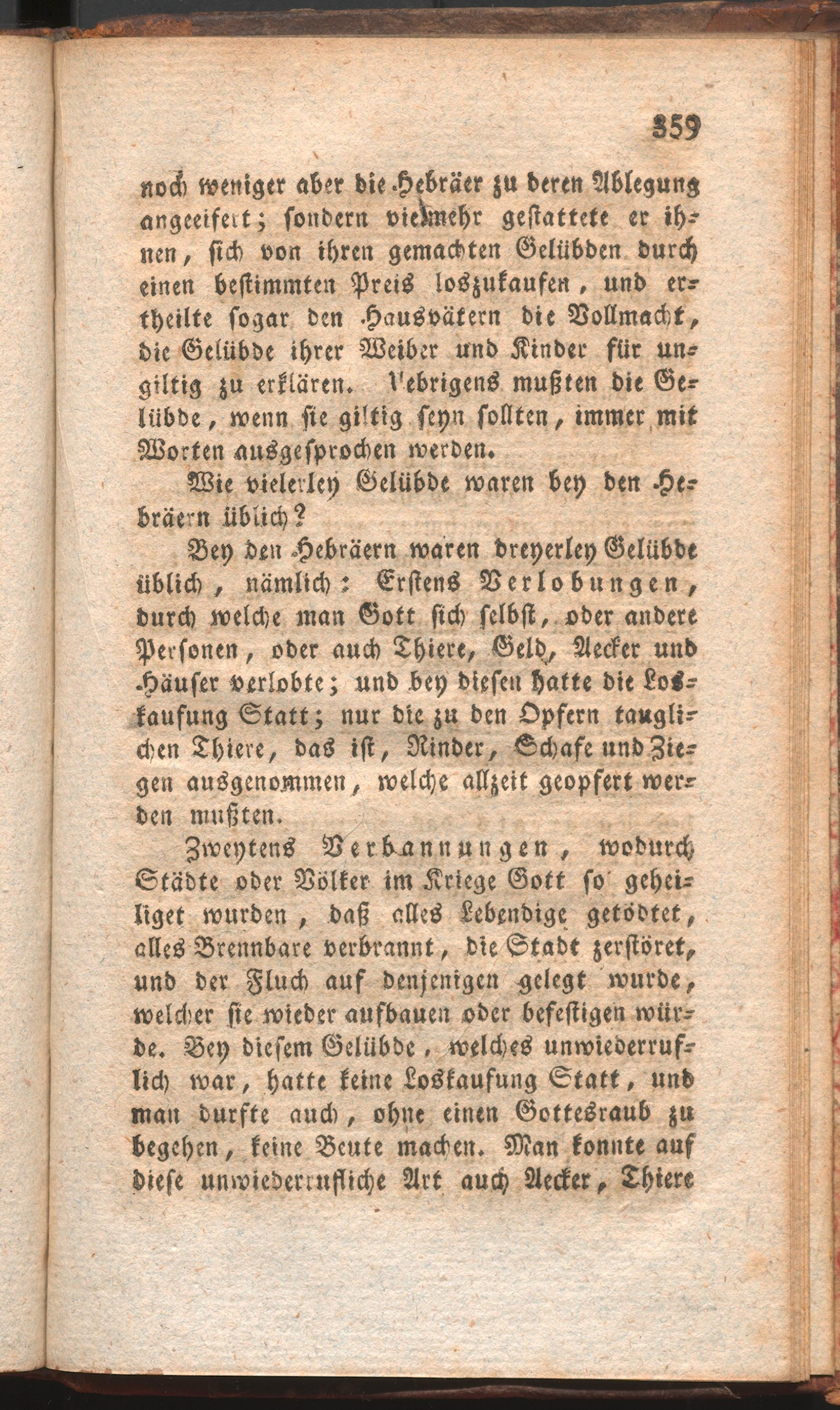 359

noch weniger aber die Hebräer zu deren Ablegung angeeifert; sondern vielmehr gestattete er ihnen, sich von ihren gemachten Gelübden durch einen bestimmten Preis loszukaufen, und ertheilte sogar den Hausvätern die Vollmacht, die Gelübde ihrer Weiber und Kinder für ungiltig zu erklären. Uebrigens mußten die Gelübde, wenn sie giltig seyn sollten, immer mit Worten ausgesprochen werden.

Wie vielerley Gelübde waren bey den Hebräern üblich?

Bey den Hebräern waren dreyerley Gelübde üblich, nämlich: Erstens Verlobungen, durch welche man Gott sich selbst, oder andere Personen, oder auch Thiere, Geld, Aecker und Häuser verlobte; und bey diesen hatte die Loskaufung Statt; nur die zu den Opfern tauglichen Thiere, das ist, Rinder, Schafe und Ziegen ausgenommen, welche allzeit geopfert werden mußten.

Zweytens Verbannungen, wodurch Städte oder Völker im Kriege Gott so geheiliget wurden, daß alles Lebendige getödtet, alles Brennbare verbrannt, die Stadt zerstöret, und der Fluch auf denjenigen gelegt wurde, welcher sie wieder aufbauen oder befestigen würde. Bey diesem Gelübde, welches unwiederruflich war, hatte keine Loskaufung Statt, und man durfte auch, ohne einen Gottesraub zu begehen, keine Beute machen. Man konnte auf diese unwiederrufliche Art auch Aecker, Thiere